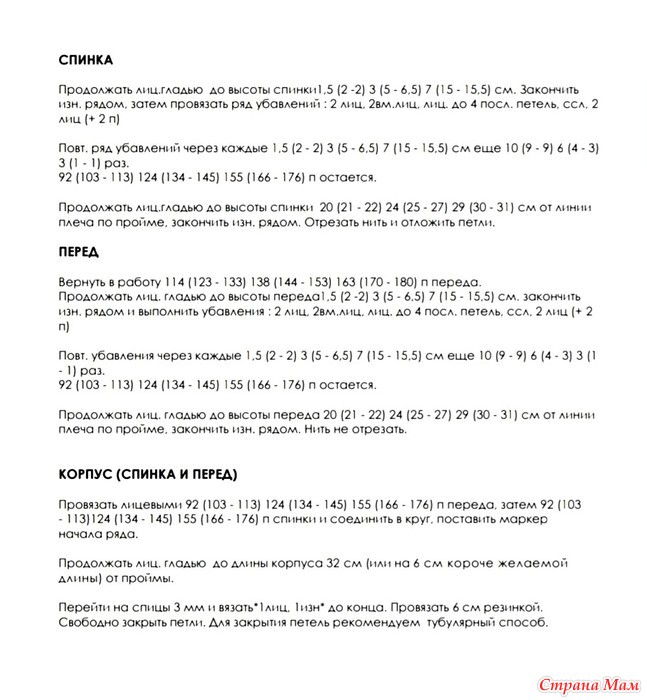 СПИНКА

Продолжать лиц.гладью до высоты спинки1,5 (2 -2) 3 (5 - 6,5) 7 (15 - 15,5) см. Закончить изн. рядом, затем провязать ряд убавлений : 2 лиц, 2вм.лиц, лиц. до 4 посл. петель, ссл, 2 лиц (+ 2 п)

Повт. ряд убавлений через каждые 1,5 (2 - 2) 3 (5 - 6,5) 7 (15 - 15,5) см еще 10 (9 - 9) 6 (4 - 3) 3 (1 - 1) раз.
92 (103 - 113) 124 (134 - 145) 155 (166 - 176) п остается.

Продолжать лиц.гладью до высоты спинки 20 (21 - 22) 24 (25 - 27) 29 (30 - 31) см от линии плеча по пройме, закончить изн. рядом. Отрезать нить и отложить петли.

ПЕРЕД

Вернуть в работу 114 (123 - 133) 138 (144 - 153) 163 (170 - 180) п переда.
Продолжать лиц. гладью до высоты переда1,5 (2 -2) 3 (5 - 6,5) 7 (15 - 15,5) см. закончить изн. рядом и выполнить убавления : 2 лиц, 2вм.лиц, лиц. до 4 посл. петель, ссл, 2 лиц (+ 2 п)

Повт. убавления через каждые 1,5 (2 - 2) 3 (5 - 6,5) 7 (15 - 15,5) см еще 10 (9 - 9) 6 (4 - 3) 3 (1 - 1) раз.
92 (103 - 113) 124 (134 - 145) 155 (166 - 176) п остается.

Продолжать лиц. гладью до высоты переда 20 (21 - 22) 24 (25 - 27) 29 (30 - 31) см от линии плеча по пройме, закончить изн. рядом. Нить не отрезать.

КОРПУС (СПИНКА И ПЕРЕД)

Провязать лицевыми 92 (103 - 113) 124 (134 - 145) 155 (166 - 176) п переда, затем 92 (103 - 113)124 (134 - 145) 155 (166 - 176) п спинки и соединить в круг, поставить маркер начала ряда.

Продолжать лиц. гладью до длины корпуса 32 см (или на 6 см короче желаемой длины) от проймы.

Перейти на спицы 3 мм и вязать*1лиц, 1изн* до конца. Провязать 6 см резинкой. Свободно закрыть петли. Для закрытия петель рекомендуем тубулярный способ.

Страна Мам